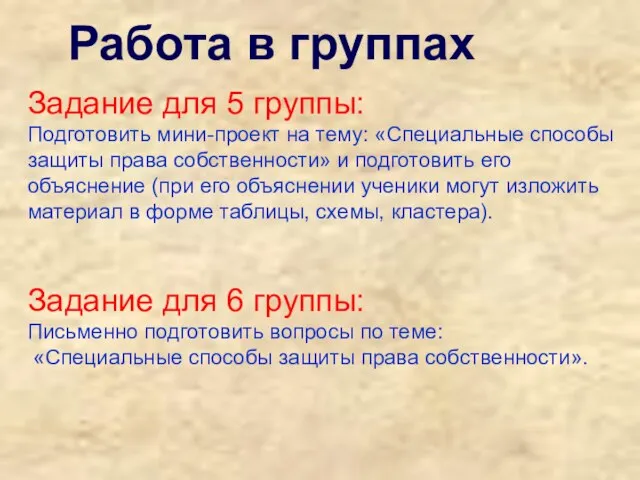 Работа в группах

Задание для 5 группы:
Подготовить мини-проект на тему: «Специальные способы защиты права собственности» и подготовить его объяснение (при его объяснении ученики могут изложить материал в форме таблицы, схемы, кластера).

Задание для 6 группы:
Письменно подготовить вопросы по теме:
«Специальные способы защиты права собственности».